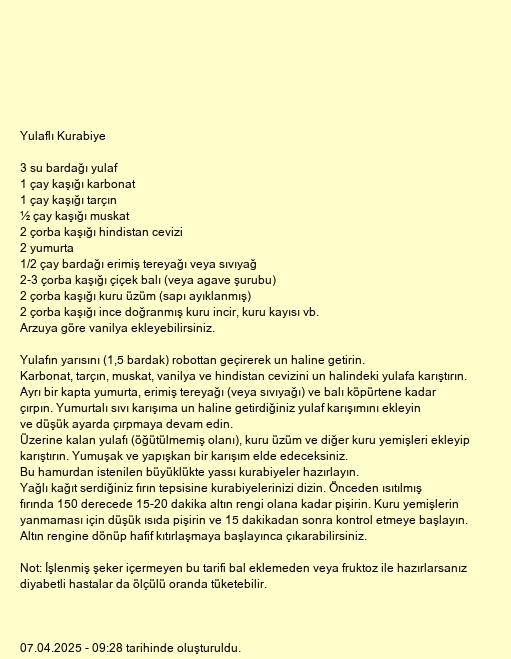 Yulaflı Kurabiye

3 su bardağı yulaf
1 çay kaşığı karbonat
1 çay kaşığı tarçın
½ çay kaşığı muskat
2 çorba kaşığı hindistan cevizi
2 yumurta
1/2 çay bardağı erimiş tereyağı veya sıvıyağ
2-3 çorba kaşığı çiçek balı (veya agave şurubu)
2 çorba kaşığı kuru üzüm (sapı ayıklanmış)
2 çorba kaşığı ince doğranmış kuru incir, kuru kayısı vb.
Arzuya göre vanilya ekleyebilirsiniz.

Yulafın yarısını (1,5 bardak) robottan geçirerek un haline getirin.
Karbonat, tarçın, muskat, vanilya ve hindistan cevizini un halindeki yulafa karıştırın.
Ayrı bir kapta yumurta, erimiş tereyağı (veya sıvıyağı) ve balı köpürtene kadar çırpın. Yumurtalı sıvı karışıma un haline getirdiğiniz yulaf karışımını ekleyin ve düşük ayarda çırpmaya devam edin.
Üzerine kalan yulafı (öğütülmemiş olanı), kuru üzüm ve diğer kuru yemişleri ekleyip karıştırın. Yumuşak ve yapışkan bir karışım elde edeceksiniz.
Bu hamurdan istenilen büyüklükte yassı kurabiyeler hazırlayın.
Yağlı kağıt serdiğiniz fırın tepsisine kurabiyelerinizi dizin. Önceden ısıtılmış fırında 150 derecede 15-20 dakika altın rengi olana kadar pişirin. Kuru yemişlerin yanmaması için düşük ısıda pişirin ve 15 dakikadan sonra kontrol etmeye başlayın.
Altın rengine dönüp hafif kıtırlaşmaya başlayınca çıkarabilirsiniz.

Not: İşlenmiş şeker içermeyen bu tarifi bal eklemeden veya fruktoz ile hazırlarsanız diyabetli hastalar da ölçülü oranda tüketebilir.

07.04.2025 - 09:28 tarihinde oluşturuldu.